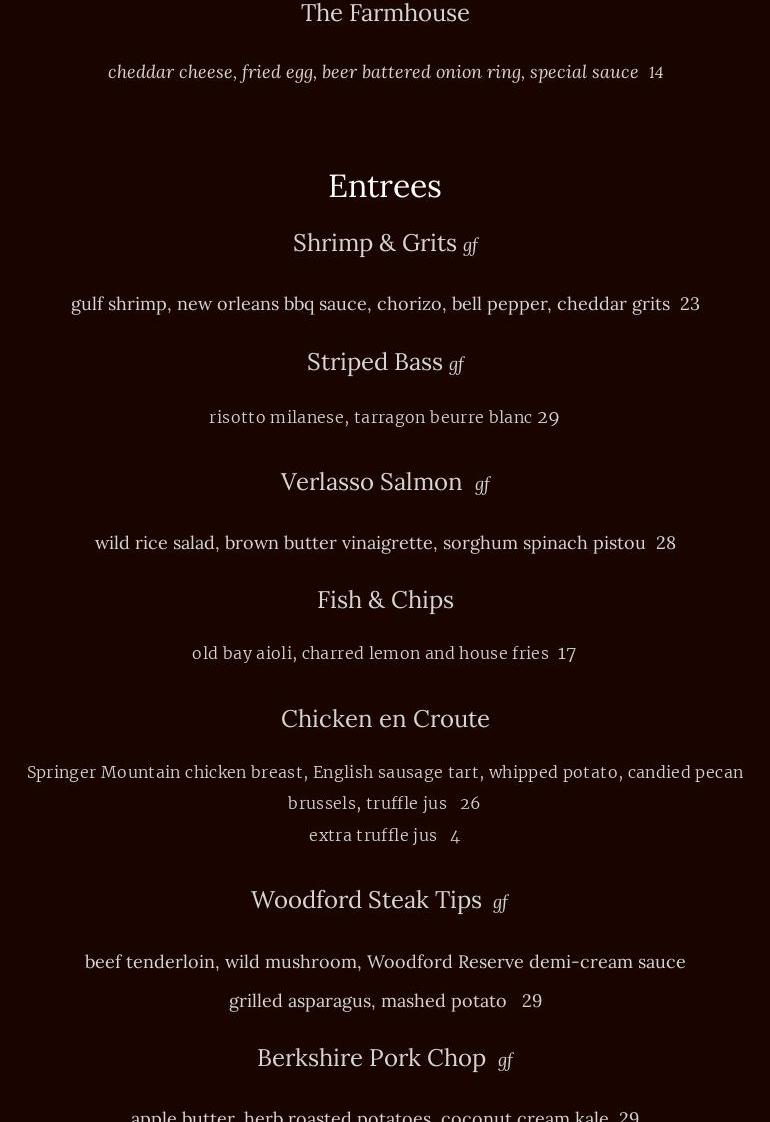 The Farmhouse

cheddar cheese, fried egg, beer battered onion ring, special sauce 14

Entrees

Shrimp & Grits gf

gulf shrimp, new orleans bbq sauce, chorizo, bell pepper, cheddar grits 23

Striped Bass gf

risotto milanese, tarragon beurre blanc 29

Verlasso Salmon gf

wild rice salad, brown butter vinaigrette, sorghum spinach pistou 28

Fish & Chips

old bay aioli, charred lemon and house fries 17

Chicken en Croute

Springer Mountain chicken breast, English sausage tart, whipped potato, candied pecan brussels, truffle jus 26
extra truffle jus 4

Woodford Steak Tips gf

beef tenderloin, wild mushroom, Woodford Reserve demi-cream sauce
grilled asparagus, mashed potato 29

Berkshire Pork Chop gf

apple butter, herb roasted potatoes, coconut cream kale 29